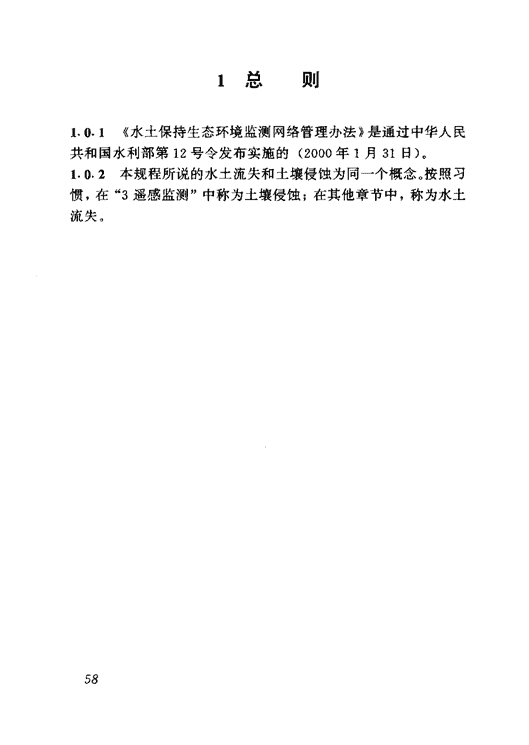 1 总　则

1.0.1 《水土保持生态环境监测网络管理办法》是通过中华人民共和国水利部第12号令发布实施的（2000年1月31日）。

1.0.2 本规程所说的水土流失和土壤侵蚀为同一个概念。按照习惯，在“3 遥感监测”中称为土壤侵蚀；在其他章节中，称为水土流失。

58